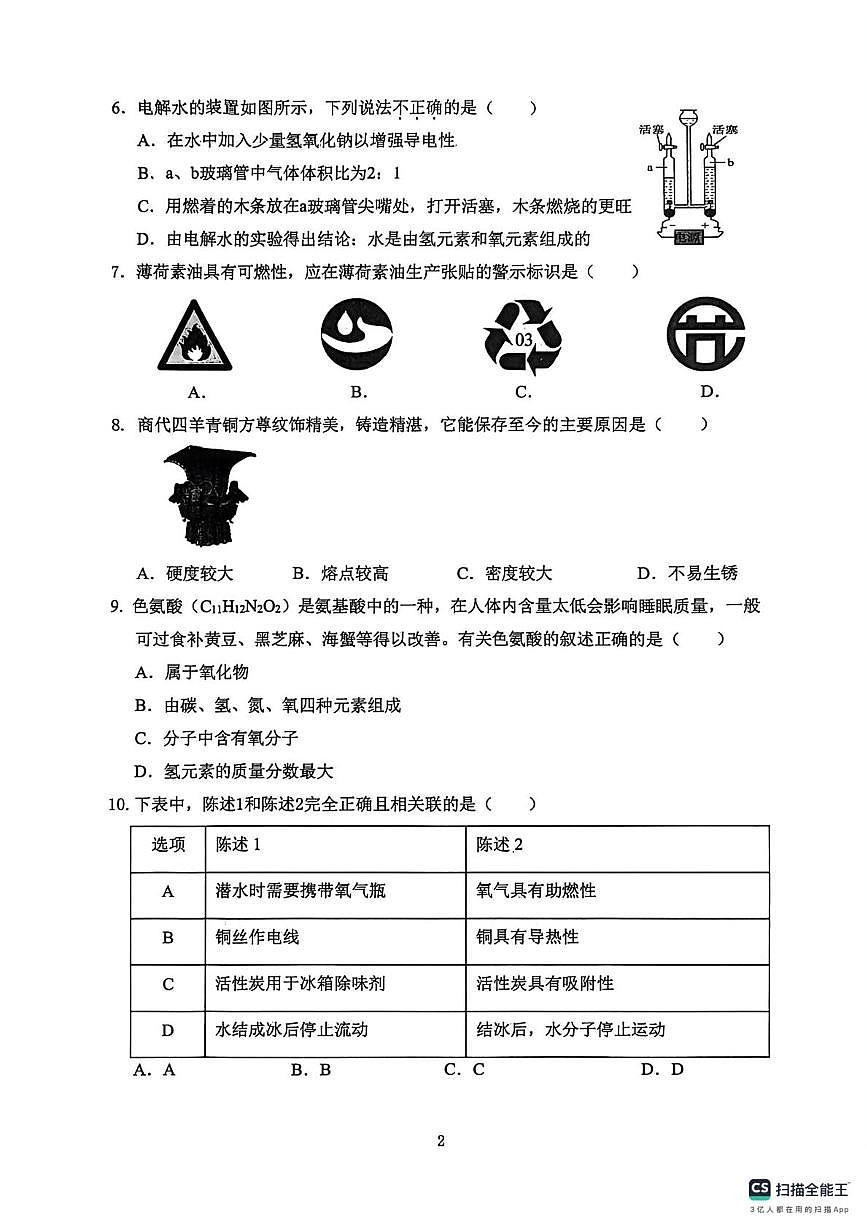 6. 电解水的装置如图所示，下列说法不正确的是（　　）

A. 在水中加入少量氢氧化钠以增强导电性

B. a、b玻璃管中气体体积比为2：1

C. 用燃着的木条放在a玻璃管尖嘴处，打开活塞，木条燃烧的更旺

D. 由电解水的实验得出结论：水是由氢元素和氧元素组成的

活塞　活塞　a　b　电源

7. 薄荷素油具有可燃性，应在薄荷素油生产张贴的警示标识是（　　）

03

A.　　B.　　C.　　D.

8. 商代四羊青铜方尊纹饰精美，铸造精湛，它能保存至今的主要原因是（　　）

A. 硬度较大　　B. 熔点较高　　C. 密度较大　　D. 不易生锈

9. 色氨酸（$C_{11}H_{12}N_2O_2$）是氨基酸中的一种，在人体内含量太低会影响睡眠质量，一般可通过食补黄豆、黑芝麻、海蟹等得以改善。有关色氨酸的叙述正确的是（　　）

A. 属于氧化物

B. 由碳、氢、氮、氧四种元素组成

C. 分子中含有氧分子

D. 氢元素的质量分数最大

10. 下表中，陈述1和陈述2完全正确且相关联的是（　　）

| 选项 | 陈述 1 | 陈述 2 |
|---|---|---|
| A | 潜水时需要携带氧气瓶 | 氧气具有助燃性 |
| B | 铜丝作电线 | 铜具有导热性 |
| C | 活性炭用于冰箱除味剂 | 活性炭具有吸附性 |
| D | 水结成冰后停止流动 | 结冰后，水分子停止运动 |

A. A　　B. B　　C. C　　D. D

2

CS 扫描全能王
3亿人都在用的扫描App